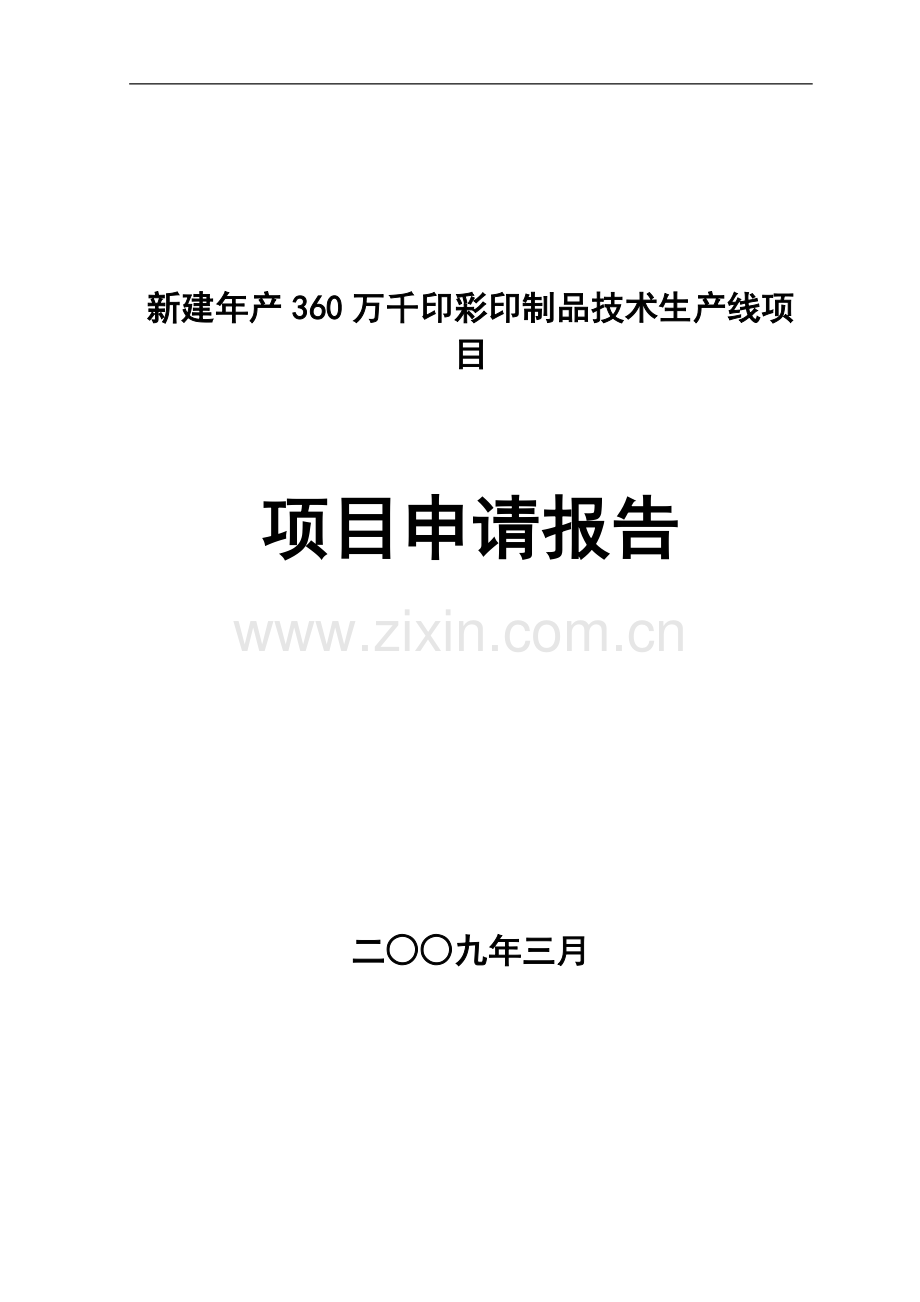 新建年产360万千印彩印制品技术生产线项目

项目申请报告

www.zixin.com.cn

二〇〇九年三月